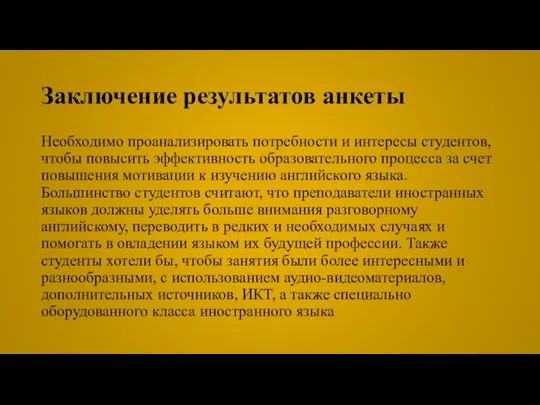 Заключение результатов анкеты

Необходимо проанализировать потребности и интересы студентов, чтобы повысить эффективность образовательного процесса за счет повышения мотивации к изучению английского языка. Большинство студентов считают, что преподаватели иностранных языков должны уделять больше внимания разговорному английскому, переводить в редких и необходимых случаях и помогать в овладении языком их будущей профессии. Также студенты хотели бы, чтобы занятия были более интересными и разнообразными, с использованием аудио-видеоматериалов, дополнительных источников, ИКТ, а также специально оборудованного класса иностранного языка